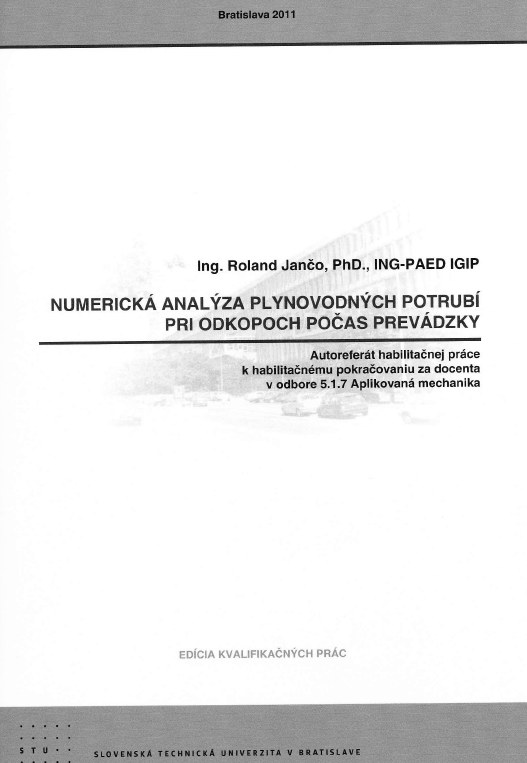 Bratislava 2011

Ing. Roland Jančo, PhD., ING-PAED IGIP

NUMERICKÁ ANALÝZA PLYNOVODNÝCH POTRUBÍ PRI ODKOPOCH POČAS PREVÁDZKY

Autoreferát habilitačnej práce k habilitačnému pokračovaniu za docenta v odbore 5.1.7 Aplikovaná mechanika

EDÍCIA KVALIFIKAČNÝCH PRÁC

STU

SLOVENSKÁ TECHNICKÁ UNIVERZITA V BRATISLAVE